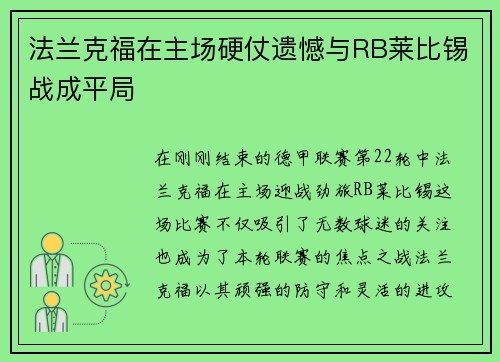 法兰克福在主场硬仗遗憾与RB莱比锡战成平局

在刚刚结束的德甲联赛第22轮中法兰克福在主场迎战劲旅RB莱比锡这场比赛不仅吸引了无数球迷的关注也成为了本轮联赛的焦点之战法兰克福以其顽强的防守和灵活的进攻